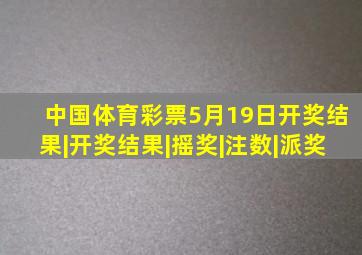 中国体育彩票5月19日开奖结果|开奖结果|摇奖|注数|派奖